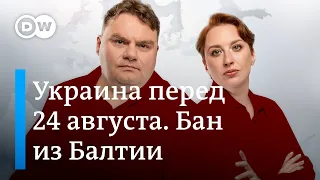 DW

Украина перед 24 августа. Бан из Балтии